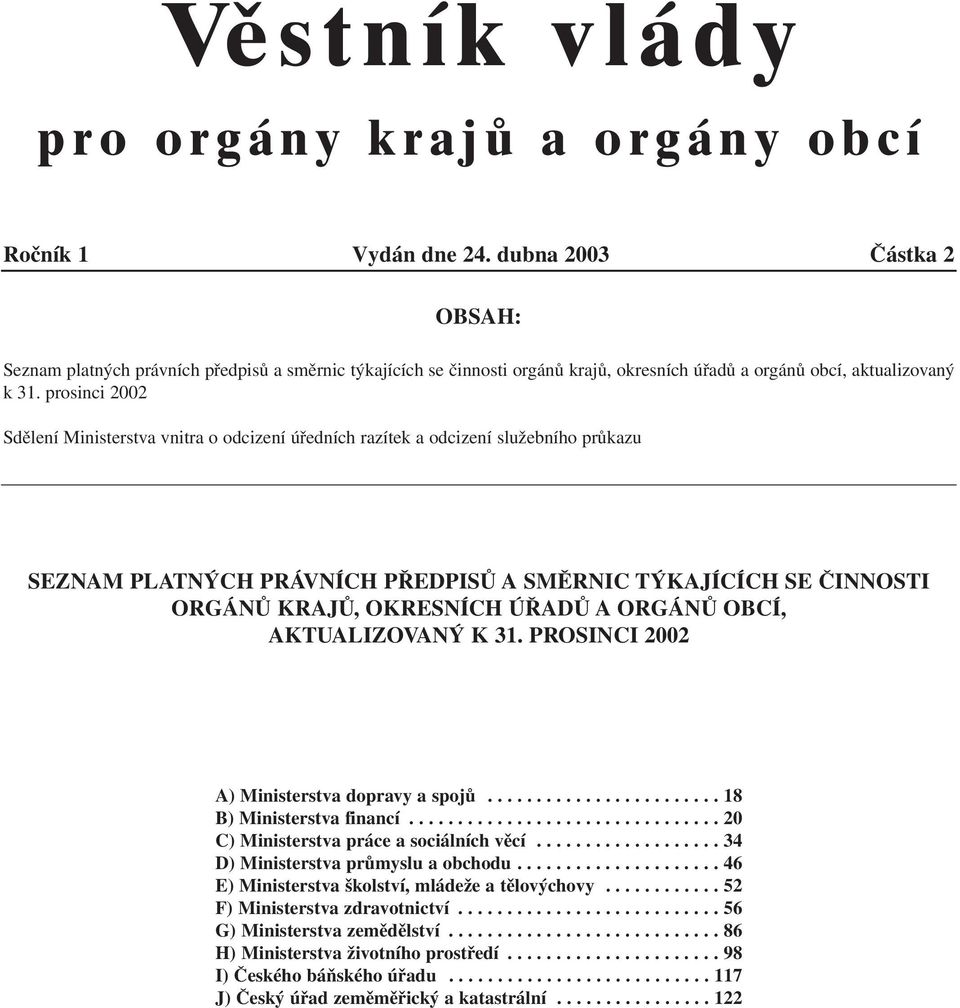 Věstník vlády

pro orgány krajů a orgány obcí

Ročník 1 Vydán dne 24. dubna 2003 Částka 2

OBSAH:

Seznam platných právních předpisů a směrnic týkajících se činnosti orgánů krajů, okresních úřadů a orgánů obcí, aktualizovaný k 31. prosinci 2002

Sdělení Ministerstva vnitra o odcizení úředních razítek a odcizení služebního průkazu

SEZNAM PLATNÝCH PRÁVNÍCH PŘEDPISŮ A SMĚRNIC TÝKAJÍCÍCH SE ČINNOSTI ORGÁNŮ KRAJŮ, OKRESNÍCH ÚŘADŮ A ORGÁNŮ OBCÍ, AKTUALIZOVANÝ K 31. PROSINCI 2002

A) Ministerstva dopravy a spojů . . . . . . . . . . . . . . . . . . . . . . . . 18
B) Ministerstva financí . . . . . . . . . . . . . . . . . . . . . . . . . . . . . . . . 20
C) Ministerstva práce a sociálních věcí . . . . . . . . . . . . . . . . . . . 34
D) Ministerstva průmyslu a obchodu . . . . . . . . . . . . . . . . . . . . . 46
E) Ministerstva školství, mládeže a tělovýchovy . . . . . . . . . . . . 52
F) Ministerstva zdravotnictví . . . . . . . . . . . . . . . . . . . . . . . . . . . 56
G) Ministerstva zemědělství . . . . . . . . . . . . . . . . . . . . . . . . . . . . 86
H) Ministerstva životního prostředí . . . . . . . . . . . . . . . . . . . . . . 98
I) Českého báňského úřadu . . . . . . . . . . . . . . . . . . . . . . . . . . . 117
J) Český úřad zeměměřický a katastrální . . . . . . . . . . . . . . . . 122